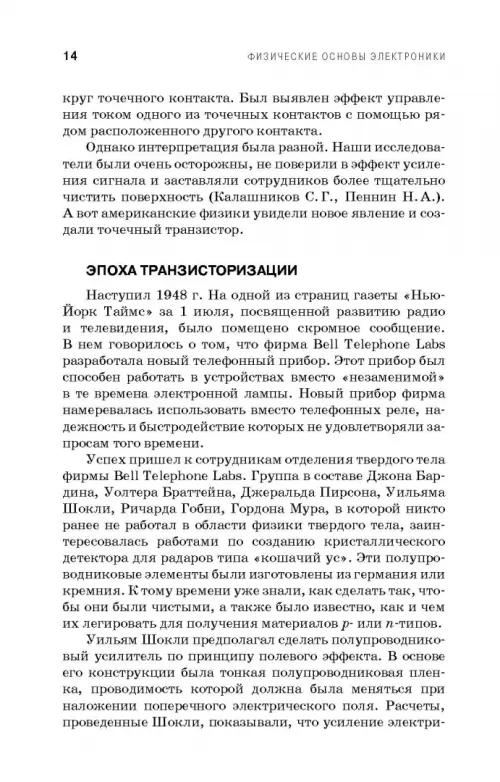 14 ФИЗИЧЕСКИЕ ОСНОВЫ ЭЛЕКТРОНИКИ

круг точечного контакта. Был выявлен эффект управления током одного из точечных контактов с помощью рядом расположенного другого контакта.

Однако интерпретация была разной. Наши исследователи были очень осторожны, не поверили в эффект усиления сигнала и заставляли сотрудников более тщательно чистить поверхность (Калашников С. Г., Пеннин Н. А.). А вот американские физики увидели новое явление и создали точечный транзистор.

ЭПОХА ТРАНЗИСТОРИЗАЦИИ

Наступил 1948 г. На одной из страниц газеты «Нью-Йорк Таймс» за 1 июля, посвященной развитию радио и телевидения, было помещено скромное сообщение. В нем говорилось о том, что фирма Bell Telephone Labs разработала новый телефонный прибор. Этот прибор был способен работать в устройствах вместо «незаменимой» в те времена электронной лампы. Новый прибор фирма намеревалась использовать вместо телефонных реле, надежность и быстродействие которых не удовлетворяли запросам того времени.

Успех пришел к сотрудникам отделения твердого тела фирмы Bell Telephone Labs. Группа в составе Джона Бардина, Уолтера Браттейна, Джеральда Пирсона, Уильяма Шокли, Ричарда Гобни, Гордона Мура, в которой никто ранее не работал в области физики твердого тела, заинтересовалась работами по созданию кристаллического детектора для радаров типа «кошачий ус». Эти полупроводниковые элементы были изготовлены из германия или кремния. К тому времени уже знали, как сделать так, чтобы они были чистыми, а также было известно, как и чем их легировать для получения материалов $p$- или $n$-типов.

Уильям Шокли предполагал сделать полупроводниковый усилитель по принципу полевого эффекта. В основе его конструкции была тонкая полупроводниковая пленка, проводимость которой должна была меняться при наложении поперечного электрического поля. Расчеты, проведенные Шокли, показывали, что усиление электри-